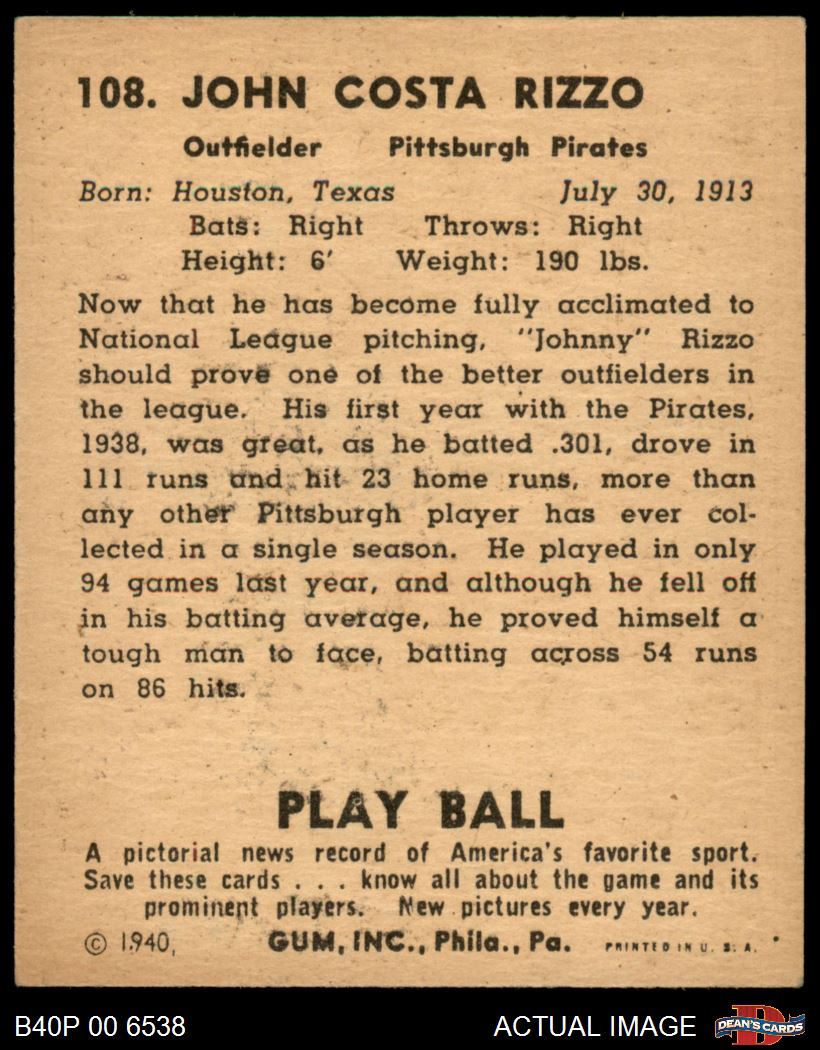 108. JOHN COSTA RIZZO

Outfielder Pittsburgh Pirates

Born: Houston, Texas July 30, 1913
Bats: Right Throws: Right
Height: 6' Weight: 190 lbs.

Now that he has become fully acclimated to National League pitching, "Johnny" Rizzo should prove one of the better outfielders in the league. His first year with the Pirates, 1938, was great, as he batted .301, drove in 111 runs and hit 23 home runs, more than any other Pittsburgh player has ever collected in a single season. He played in only 94 games last year, and although he fell off in his batting average, he proved himself a tough man to face, batting across 54 runs on 86 hits.

PLAY BALL

A pictorial news record of America's favorite sport. Save these cards . . . know all about the game and its prominent players. New pictures every year.

© 1940, GUM, INC., Phila., Pa. PRINTED IN U. S. A.

B40P 00 6538 ACTUAL IMAGE DEAN'S CARDS